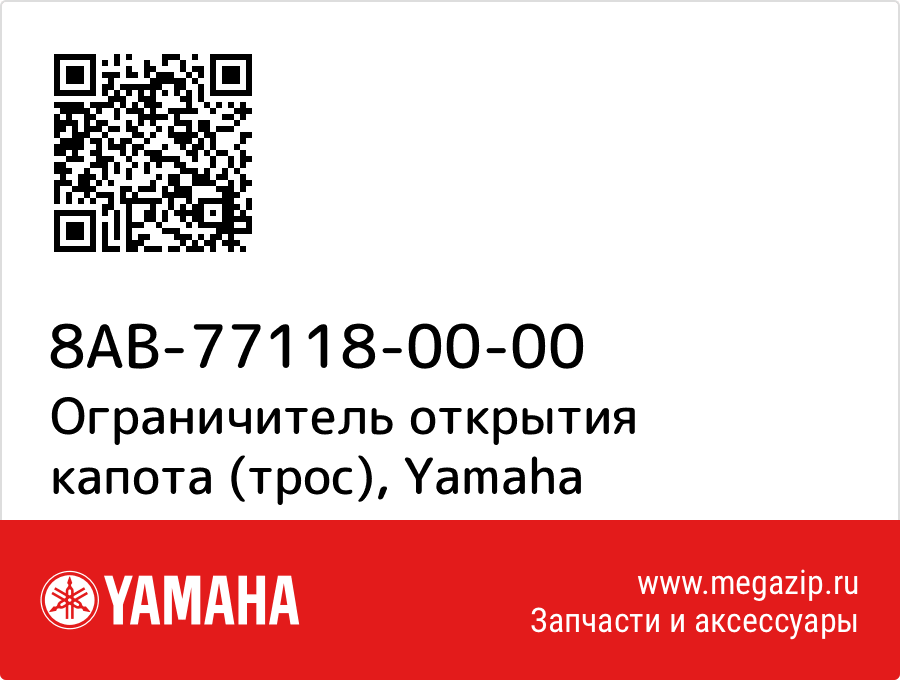 8AB-77118-00-00
Ограничитель открытия капота (трос), Yamaha

YAMAHA

www.megazip.ru
Запчасти и аксессуары